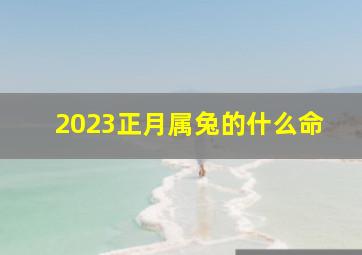 2023正月属兔的什么命